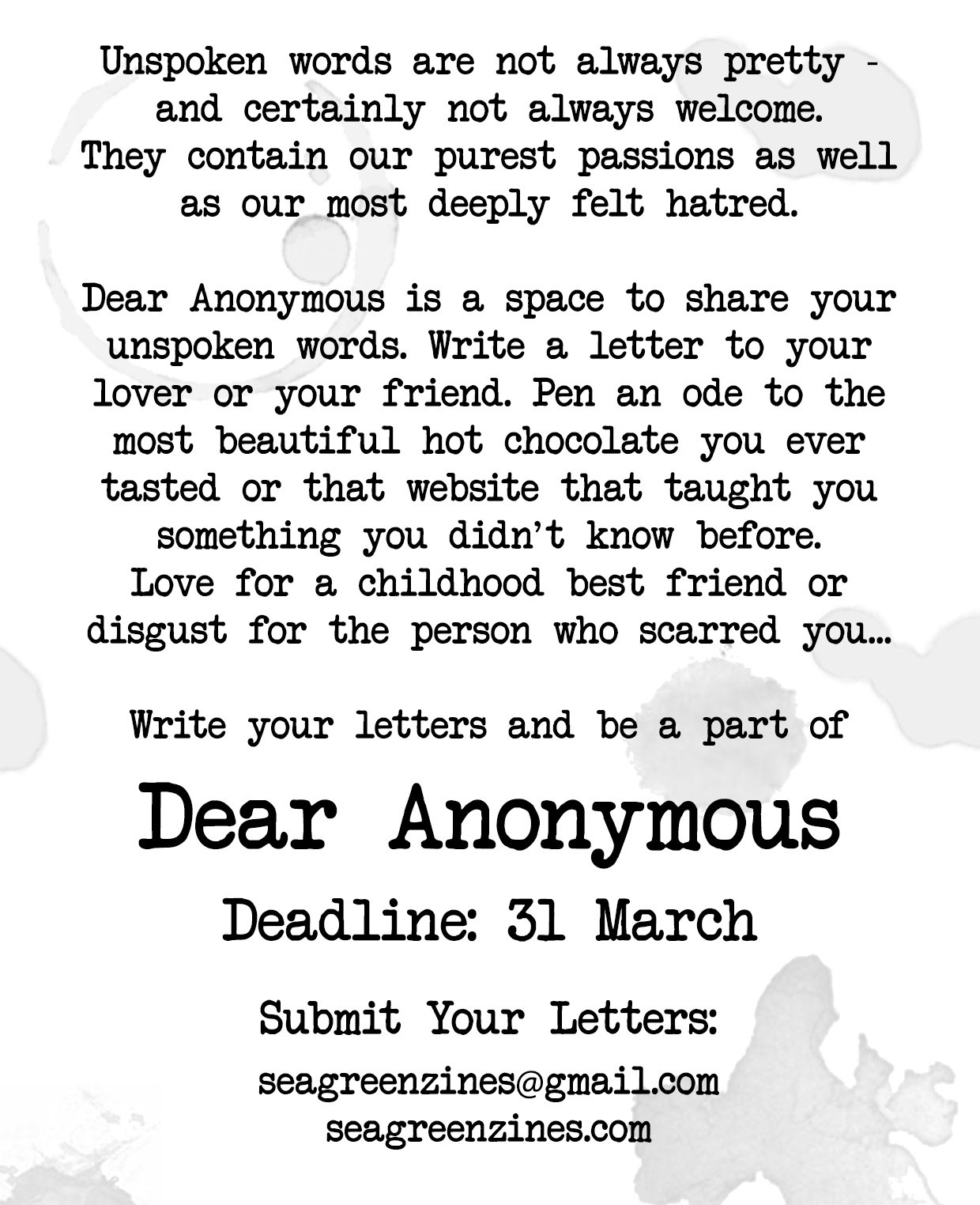 Unspoken words are not always pretty - and certainly not always welcome. They contain our purest passions as well as our most deeply felt hatred.

Dear Anonymous is a space to share your unspoken words. Write a letter to your lover or your friend. Pen an ode to the most beautiful hot chocolate you ever tasted or that website that taught you something you didn't know before. Love for a childhood best friend or disgust for the person who scarred you...

Write your letters and be a part of

Dear Anonymous

Deadline: 31 March

Submit Your Letters:

seagreenzines@gmail.com
seagreenzines.com